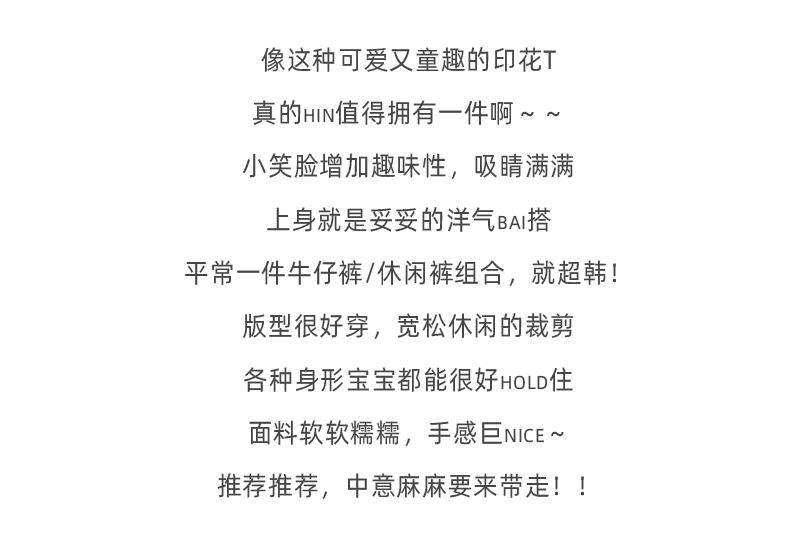 像这种可爱又童趣的印花T

真的HIN值得拥有一件啊～～

小笑脸增加趣味性，吸睛满满

上身就是妥妥的洋气BAI搭

平常一件牛仔裤/休闲裤组合，就超韩！

版型很好穿，宽松休闲的裁剪

各种身形宝宝都能很好HOLD住

面料软软糯糯，手感巨NICE～

推荐推荐，中意麻麻要来带走！！